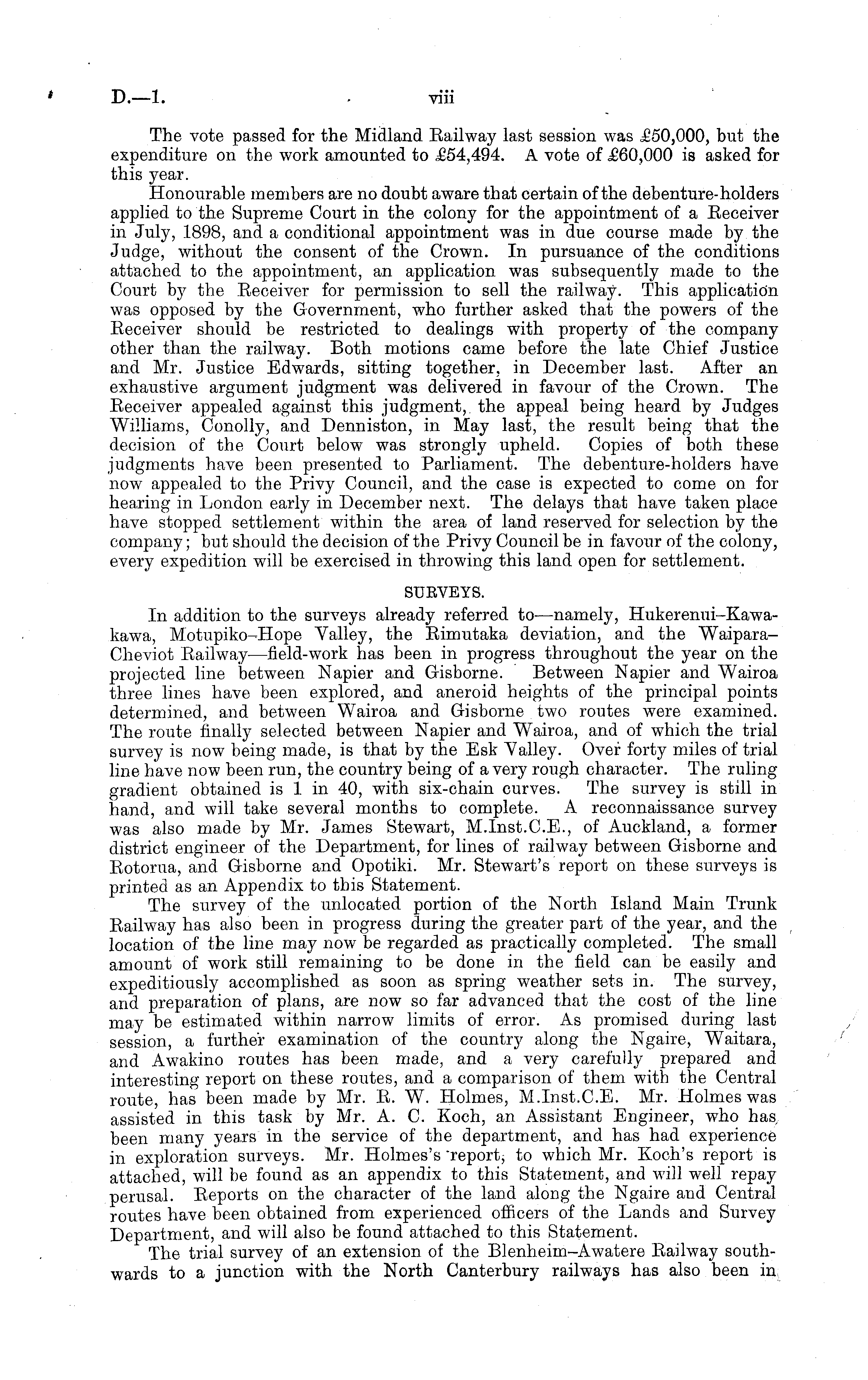 D.—1. viii

The vote passed for the Midland Railway last session was £50,000, but the expenditure on the work amounted to £54,494. A vote of £60,000 is asked for this year.

Honourable members are no doubt aware that certain of the debenture-holders applied to the Supreme Court in the colony for the appointment of a Receiver in July, 1898, and a conditional appointment was in due course made by the Judge, without the consent of the Crown. In pursuance of the conditions attached to the appointment, an application was subsequently made to the Court by the Receiver for permission to sell the railway. This application was opposed by the Government, who further asked that the powers of the Receiver should be restricted to dealings with property of the company other than the railway. Both motions came before the late Chief Justice and Mr. Justice Edwards, sitting together, in December last. After an exhaustive argument judgment was delivered in favour of the Crown. The Receiver appealed against this judgment, the appeal being heard by Judges Williams, Conolly, and Denniston, in May last, the result being that the decision of the Court below was strongly upheld. Copies of both these judgments have been presented to Parliament. The debenture-holders have now appealed to the Privy Council, and the case is expected to come on for hearing in London early in December next. The delays that have taken place have stopped settlement within the area of land reserved for selection by the company; but should the decision of the Privy Council be in favour of the colony, every expedition will be exercised in throwing this land open for settlement.

SURVEYS.

In addition to the surveys already referred to—namely, Hukerenui–Kawakawa, Motupiko–Hope Valley, the Rimutaka deviation, and the Waipara–Cheviot Railway—field-work has been in progress throughout the year on the projected line between Napier and Gisborne. Between Napier and Wairoa three lines have been explored, and aneroid heights of the principal points determined, and between Wairoa and Gisborne two routes were examined. The route finally selected between Napier and Wairoa, and of which the trial survey is now being made, is that by the Esk Valley. Over forty miles of trial line have now been run, the country being of a very rough character. The ruling gradient obtained is 1 in 40, with six-chain curves. The survey is still in hand, and will take several months to complete. A reconnaissance survey was also made by Mr. James Stewart, M.Inst.C.E., of Auckland, a former district engineer of the Department, for lines of railway between Gisborne and Rotorua, and Gisborne and Opotiki. Mr. Stewart's report on these surveys is printed as an Appendix to this Statement.

The survey of the unlocated portion of the North Island Main Trunk Railway has also been in progress during the greater part of the year, and the location of the line may now be regarded as practically completed. The small amount of work still remaining to be done in the field can be easily and expeditiously accomplished as soon as spring weather sets in. The survey, and preparation of plans, are now so far advanced that the cost of the line may be estimated within narrow limits of error. As promised during last session, a further examination of the country along the Ngaire, Waitara, and Awakino routes has been made, and a very carefully prepared and interesting report on these routes, and a comparison of them with the Central route, has been made by Mr. R. W. Holmes, M.Inst.C.E. Mr. Holmes was assisted in this task by Mr. A. C. Koch, an Assistant Engineer, who has been many years in the service of the department, and has had experience in exploration surveys. Mr. Holmes's report, to which Mr. Koch's report is attached, will be found as an appendix to this Statement, and will well repay perusal. Reports on the character of the land along the Ngaire and Central routes have been obtained from experienced officers of the Lands and Survey Department, and will also be found attached to this Statement.

The trial survey of an extension of the Blenheim–Awatere Railway southwards to a junction with the North Canterbury railways has also been in